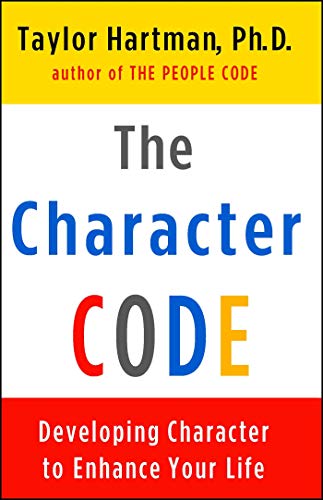 Taylor Hartman, Ph.D.
author of THE PEOPLE CODE

The
Character
CODE

Developing Character to Enhance Your Life